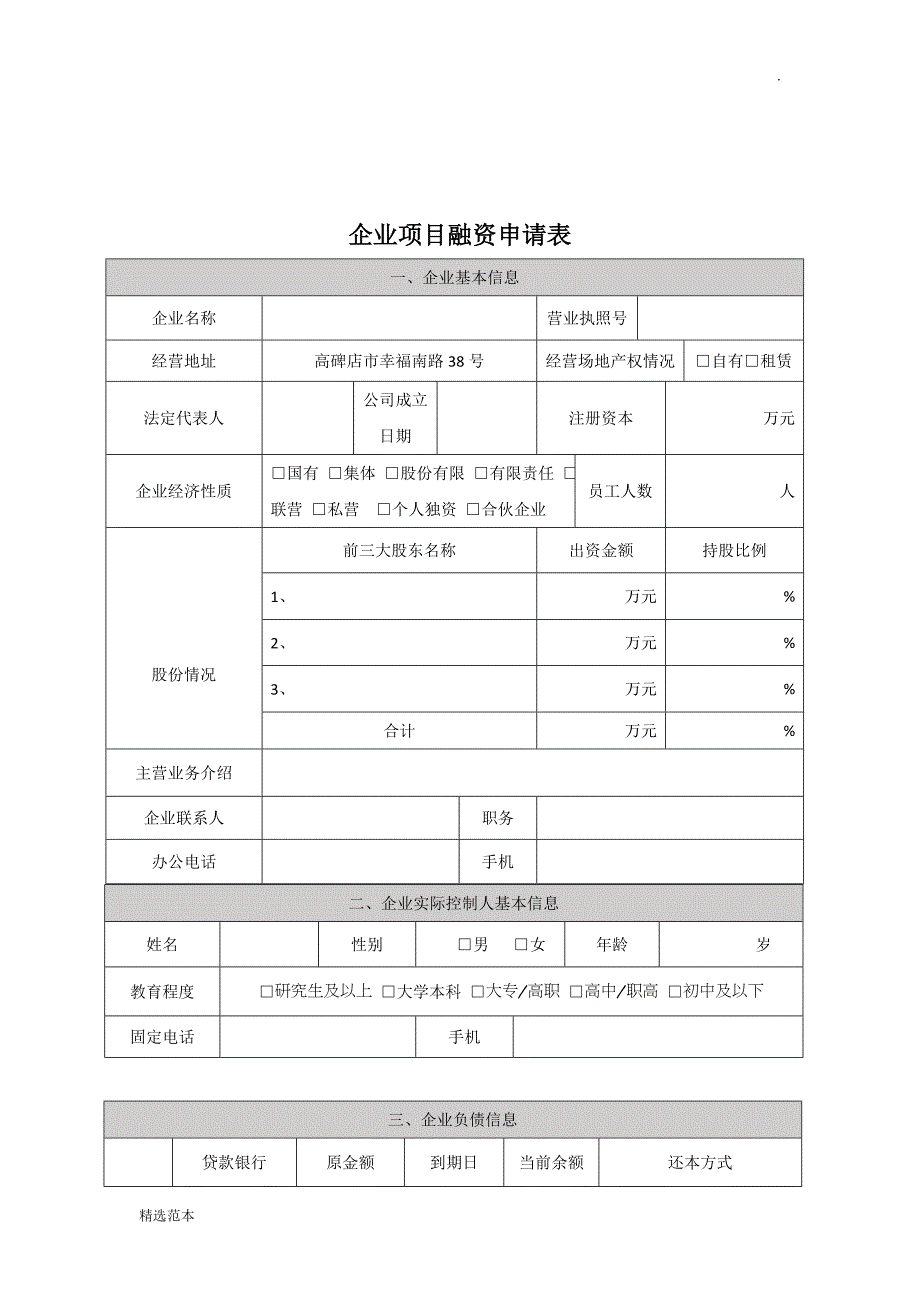 .

企业项目融资申请表

| 一、企业基本信息 | | | | | |
|---|---|---|---|---|---|
| 企业名称 | | | | 营业执照号 | |
| 经营地址 | 高碑店市幸福南路38号 | | | 经营场地产权情况 | □自有□租赁 |
| 法定代表人 | | 公司成立日期 | | 注册资本 | 万元 |
| 企业经济性质 | □国有 □集体 □股份有限 □有限责任 □联营 □私营 □个人独资 □合伙企业 | | | 员工人数 | 人 |
| 股份情况 | 前三大股东名称 | | | 出资金额 | 持股比例 |
| | 1、 | | | 万元 | % |
| | 2、 | | | 万元 | % |
| | 3、 | | | 万元 | % |
| | 合计 | | | 万元 | % |
| 主营业务介绍 | | | | | |
| 企业联系人 | | | 职务 | | |
| 办公电话 | | | 手机 | | |

| 二、企业实际控制人基本信息 | | | | | |
|---|---|---|---|---|---|
| 姓名 | | 性别 | □男 □女 | 年龄 | 岁 |
| 教育程度 | □研究生及以上 □大学本科 □大专/高职 □高中/职高 □初中及以下 | | | | |
| 固定电话 | | 手机 | | | |

| 三、企业负债信息 | | | | | |
|---|---|---|---|---|---|
| | 贷款银行 | 原金额 | 到期日 | 当前余额 | 还本方式 |

精选范本